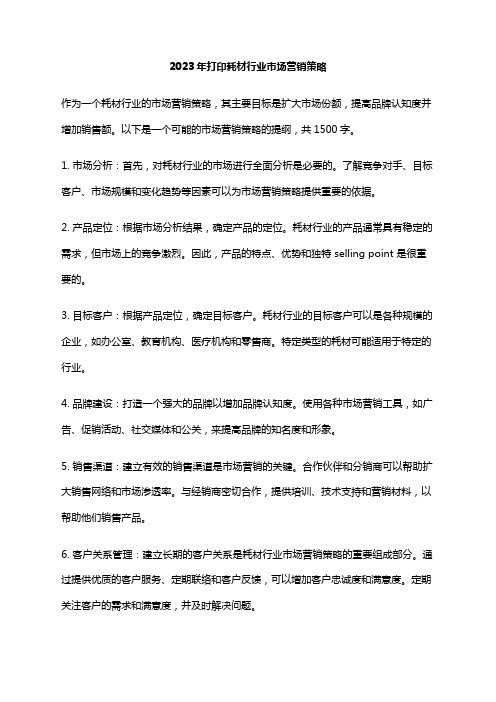 2023年打印耗材行业市场营销策略

作为一个耗材行业的市场营销策略，其主要目标是扩大市场份额，提高品牌认知度并增加销售额。以下是一个可能的市场营销策略的提纲，共1500字。

1. 市场分析：首先，对耗材行业的市场进行全面分析是必要的。了解竞争对手、目标客户、市场规模和变化趋势等因素可以为市场营销策略提供重要的依据。

2. 产品定位：根据市场分析结果，确定产品的定位。耗材行业的产品通常具有稳定的需求，但市场上的竞争激烈。因此，产品的特点、优势和独特 selling point 是很重要的。

3. 目标客户：根据产品定位，确定目标客户。耗材行业的目标客户可以是各种规模的企业，如办公室、教育机构、医疗机构和零售商。特定类型的耗材可能适用于特定的行业。

4. 品牌建设：打造一个强大的品牌以增加品牌认知度。使用各种市场营销工具，如广告、促销活动、社交媒体和公关，来提高品牌的知名度和形象。

5. 销售渠道：建立有效的销售渠道是市场营销的关键。合作伙伴和分销商可以帮助扩大销售网络和市场渗透率。与经销商密切合作，提供培训、技术支持和营销材料，以帮助他们销售产品。

6. 客户关系管理：建立长期的客户关系是耗材行业市场营销策略的重要组成部分。通过提供优质的客户服务、定期联络和客户反馈，可以增加客户忠诚度和满意度。定期关注客户的需求和满意度，并及时解决问题。